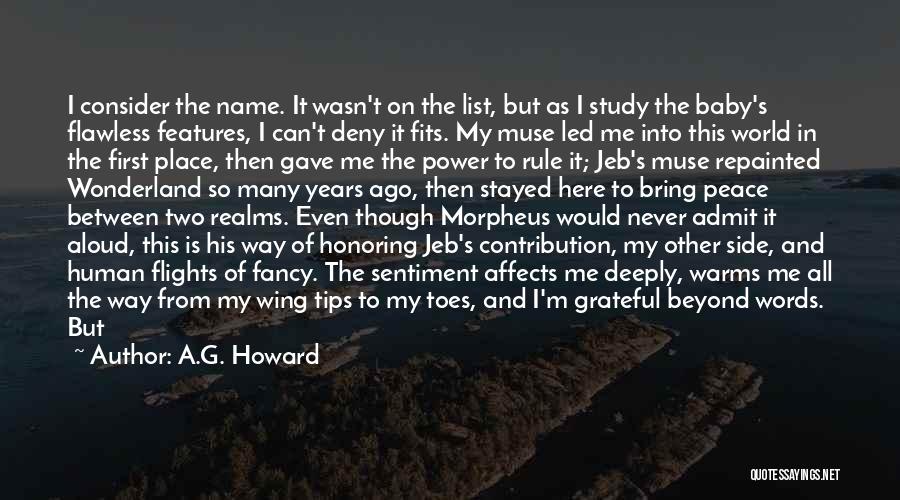 I consider the name. It wasn't on the list, but as I study the baby's flawless features, I can't deny it fits. My muse led me into this world in the first place, then gave me the power to rule it; Jeb's muse repainted Wonderland so many years ago, then stayed here to bring peace between two realms. Even though Morpheus would never admit it aloud, this is his way of honoring Jeb's contribution, my other side, and human flights of fancy. The sentiment affects me deeply, warms me all the way from my wing tips to my toes, and I'm grateful beyond words. But

~ Author: A.G. Howard

QUOTESSAYINGS.NET